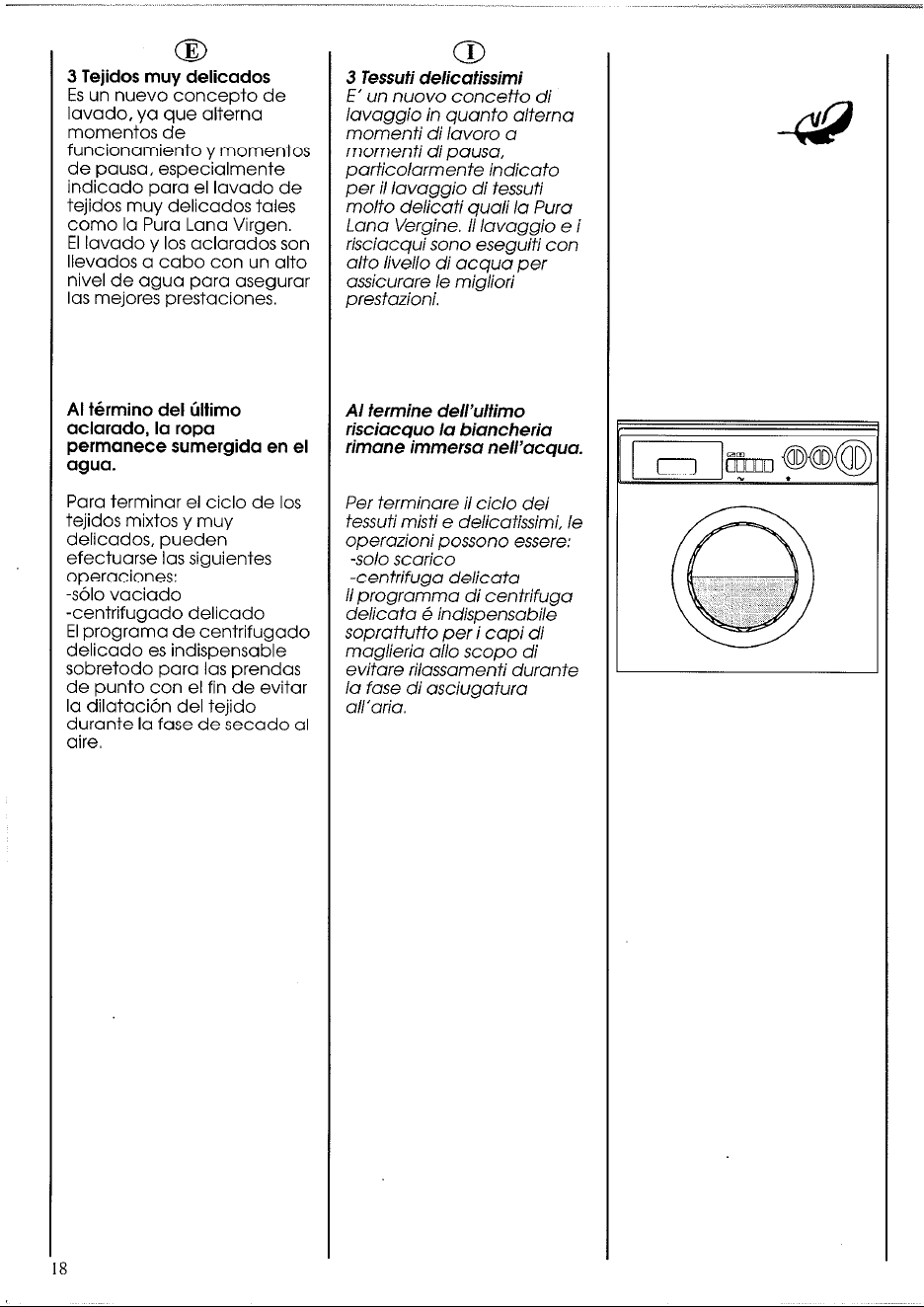 E

3 Tejidos muy delicados

Es un nuevo concepto de lavado, ya que alterna momentos de funcionamiento y momentos de pausa, especialmente indicado para el lavado de tejidos muy delicados tales como la Pura Lana Virgen. El lavado y los aclarados son llevados a cabo con un alto nivel de agua para asegurar las mejores prestaciones.

Al término del último aclarado, la ropa permanece sumergida en el agua.

Para terminar el ciclo de los tejidos mixtos y muy delicados, pueden efectuarse las siguientes operaciones:
-sólo vaciado
-centrifugado delicado
El programa de centrifugado delicado es indispensable sobretodo para las prendas de punto con el fin de evitar la dilatación del tejido durante la fase de secado al aire.

I

3 Tessuti delicatissimi

E' un nuovo concetto di lavaggio in quanto alterna momenti di lavoro a momenti di pausa, particolarmente indicato per il lavaggio di tessuti molto delicati quali la Pura Lana Vergine. Il lavaggio e i risciacqui sono eseguiti con alto livello di acqua per assicurare le migliori prestazioni.

Al termine dell'ultimo risciacquo la biancheria rimane immersa nell'acqua.

Per terminare il ciclo dei tessuti misti e delicatissimi, le operazioni possono essere:
-solo scarico
-centrifuga delicata
Il programma di centrifuga delicata é indispensabile soprattutto per i capi di maglieria allo scopo di evitare rilassamenti durante la fase di asciugatura all'aria.

18